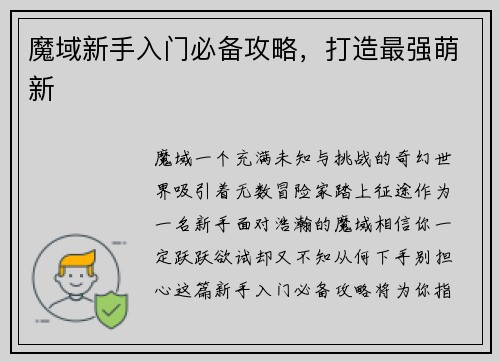 魔域新手入门必备攻略，打造最强萌新

魔域一个充满未知与挑战的奇幻世界吸引着无数冒险家踏上征途作为一名新手面对浩瀚的魔域相信你一定跃跃欲试却又不知从何下手别担心这篇新手入门必备攻略将为你指